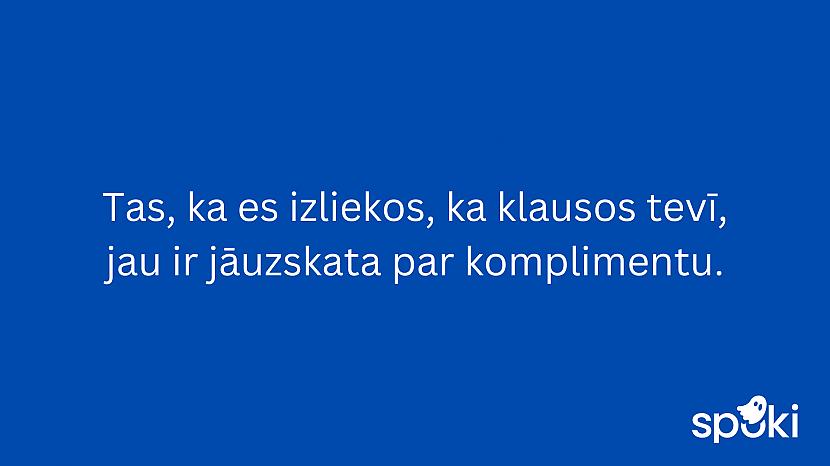 Tas, ka es izliekos, ka klausos tevī, jau ir jāuzskata par komplimentu.

spoki